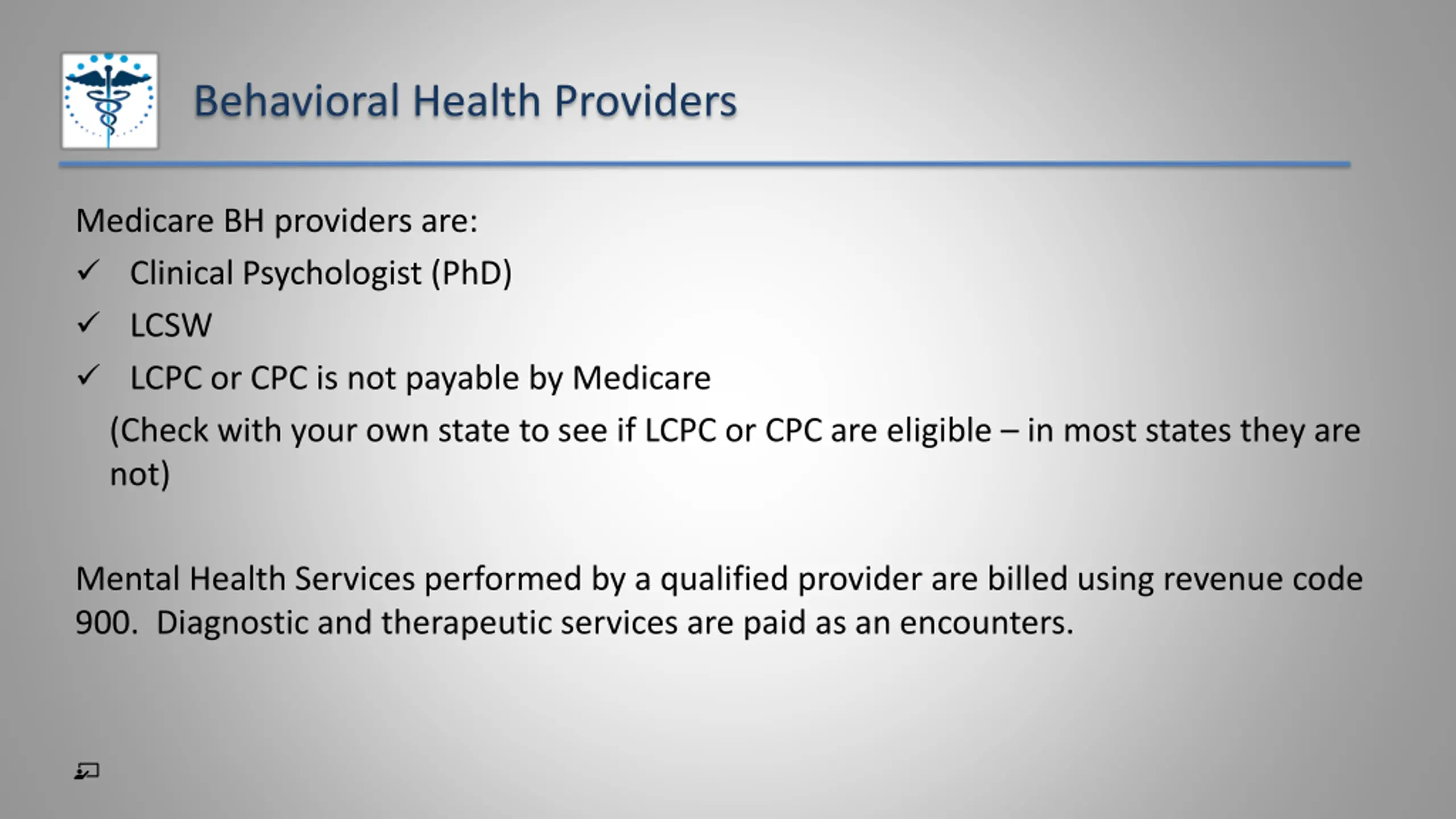 Behavioral Health Providers

Medicare BH providers are:

✓ Clinical Psychologist (PhD)

✓ LCSW

✓ LCPC or CPC is not payable by Medicare

(Check with your own state to see if LCPC or CPC are eligible – in most states they are not)

Mental Health Services performed by a qualified provider are billed using revenue code 900. Diagnostic and therapeutic services are paid as an encounters.